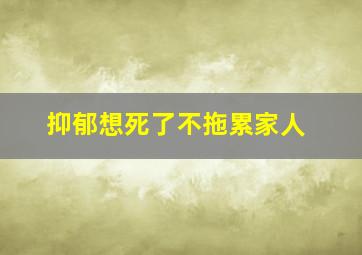 抑郁想死了不拖累家人